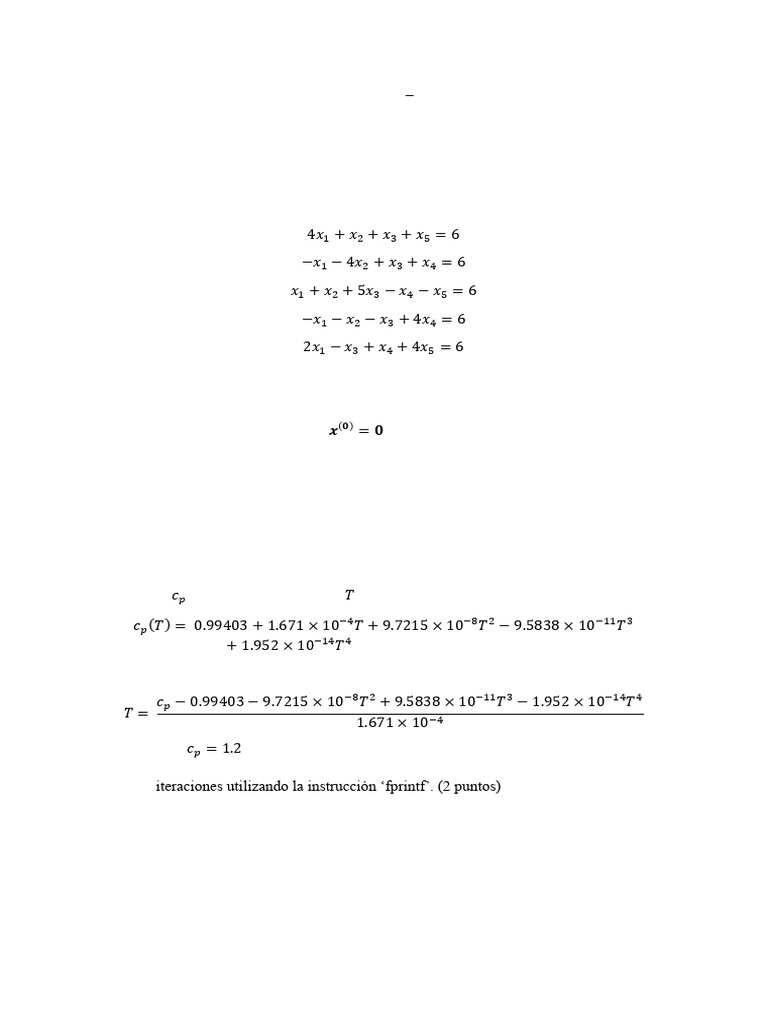 –

$4x_1 + x_2 + x_3 + x_5 = 6$

$-x_1 - 4x_2 + x_3 + x_4 = 6$

$x_1 + x_2 + 5x_3 - x_4 - x_5 = 6$

$-x_1 - x_2 - x_3 + 4x_4 = 6$

$2x_1 - x_3 + x_4 + 4x_5 = 6$

$\boldsymbol{x}^{(0)} = \boldsymbol{0}$

$c_p$ $T$

$c_p(T) = 0.99403 + 1.671 \times 10^{-4}T + 9.7215 \times 10^{-8}T^2 - 9.5838 \times 10^{-11}T^3 + 1.952 \times 10^{-14}T^4$

$T = \frac{c_p - 0.99403 - 9.7215 \times 10^{-8}T^2 + 9.5838 \times 10^{-11}T^3 - 1.952 \times 10^{-14}T^4}{1.671 \times 10^{-4}}$

$c_p = 1.2$

iteraciones utilizando la instrucción ‘fprintf’. (2 puntos)